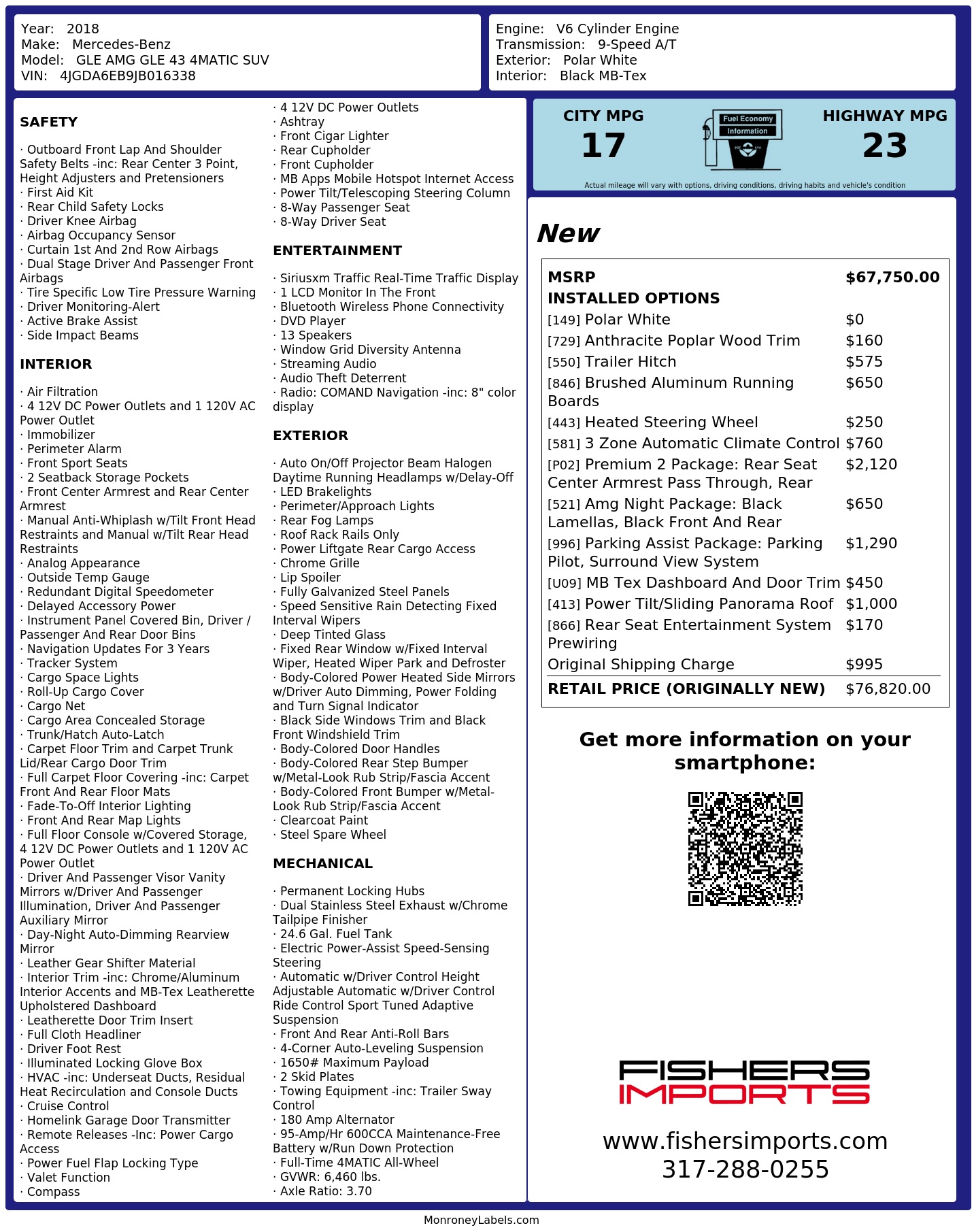 Year: 2018
Make: Mercedes-Benz
Model: GLE AMG GLE 43 4MATIC SUV
VIN: 4JGDA6EB9JB016338

Engine: V6 Cylinder Engine
Transmission: 9-Speed A/T
Exterior: Polar White
Interior: Black MB-Tex

SAFETY

· Outboard Front Lap And Shoulder Safety Belts -inc: Rear Center 3 Point, Height Adjusters and Pretensioners
· First Aid Kit
· Rear Child Safety Locks
· Driver Knee Airbag
· Airbag Occupancy Sensor
· Curtain 1st And 2nd Row Airbags
· Dual Stage Driver And Passenger Front Airbags
· Tire Specific Low Tire Pressure Warning
· Driver Monitoring-Alert
· Active Brake Assist
· Side Impact Beams

INTERIOR

· Air Filtration
· 4 12V DC Power Outlets and 1 120V AC Power Outlet
· Immobilizer
· Perimeter Alarm
· Front Sport Seats
· 2 Seatback Storage Pockets
· Front Center Armrest and Rear Center Armrest
· Manual Anti-Whiplash w/Tilt Front Head Restraints and Manual w/Tilt Rear Head Restraints
· Analog Appearance
· Outside Temp Gauge
· Redundant Digital Speedometer
· Delayed Accessory Power
· Instrument Panel Covered Bin, Driver / Passenger And Rear Door Bins
· Navigation Updates For 3 Years
· Tracker System
· Cargo Space Lights
· Roll-Up Cargo Cover
· Cargo Net
· Cargo Area Concealed Storage
· Trunk/Hatch Auto-Latch
· Carpet Floor Trim and Carpet Trunk Lid/Rear Cargo Door Trim
· Full Carpet Floor Covering -inc: Carpet Front And Rear Floor Mats
· Fade-To-Off Interior Lighting
· Front And Rear Map Lights
· Full Floor Console w/Covered Storage, 4 12V DC Power Outlets and 1 120V AC Power Outlet
· Driver And Passenger Visor Vanity Mirrors w/Driver And Passenger Illumination, Driver And Passenger Auxiliary Mirror
· Day-Night Auto-Dimming Rearview Mirror
· Leather Gear Shifter Material
· Interior Trim -inc: Chrome/Aluminum Interior Accents and MB-Tex Leatherette Upholstered Dashboard
· Leatherette Door Trim Insert
· Full Cloth Headliner
· Driver Foot Rest
· Illuminated Locking Glove Box
· HVAC -inc: Underseat Ducts, Residual Heat Recirculation and Console Ducts
· Cruise Control
· Homelink Garage Door Transmitter
· Remote Releases -Inc: Power Cargo Access
· Power Fuel Flap Locking Type
· Valet Function
· Compass

· 4 12V DC Power Outlets
· Ashtray
· Front Cigar Lighter
· Rear Cupholder
· Front Cupholder
· MB Apps Mobile Hotspot Internet Access
· Power Tilt/Telescoping Steering Column
· 8-Way Passenger Seat
· 8-Way Driver Seat

ENTERTAINMENT

· Siriusxm Traffic Real-Time Traffic Display
· 1 LCD Monitor In The Front
· Bluetooth Wireless Phone Connectivity
· DVD Player
· 13 Speakers
· Window Grid Diversity Antenna
· Streaming Audio
· Audio Theft Deterrent
· Radio: COMAND Navigation -inc: 8" color display

EXTERIOR

· Auto On/Off Projector Beam Halogen Daytime Running Headlamps w/Delay-Off
· LED Brakelights
· Perimeter/Approach Lights
· Rear Fog Lamps
· Roof Rack Rails Only
· Power Liftgate Rear Cargo Access
· Chrome Grille
· Lip Spoiler
· Fully Galvanized Steel Panels
· Speed Sensitive Rain Detecting Fixed Interval Wipers
· Deep Tinted Glass
· Fixed Rear Window w/Fixed Interval Wiper, Heated Wiper Park and Defroster
· Body-Colored Power Heated Side Mirrors w/Driver Auto Dimming, Power Folding and Turn Signal Indicator
· Black Side Windows Trim and Black Front Windshield Trim
· Body-Colored Door Handles
· Body-Colored Rear Step Bumper w/Metal-Look Rub Strip/Fascia Accent
· Body-Colored Front Bumper w/Metal-Look Rub Strip/Fascia Accent
· Clearcoat Paint
· Steel Spare Wheel

MECHANICAL

· Permanent Locking Hubs
· Dual Stainless Steel Exhaust w/Chrome Tailpipe Finisher
· 24.6 Gal. Fuel Tank
· Electric Power-Assist Speed-Sensing Steering
· Automatic w/Driver Control Height Adjustable Automatic w/Driver Control Ride Control Sport Tuned Adaptive Suspension
· Front And Rear Anti-Roll Bars
· 4-Corner Auto-Leveling Suspension
· 1650# Maximum Payload
· 2 Skid Plates
· Towing Equipment -inc: Trailer Sway Control
· 180 Amp Alternator
· 95-Amp/Hr 600CCA Maintenance-Free Battery w/Run Down Protection
· Full-Time 4MATIC All-Wheel
· GVWR: 6,460 lbs.
· Axle Ratio: 3.70

CITY MPG
17

Fuel Economy
Information

HIGHWAY MPG
23

Actual mileage will vary with options, driving conditions, driving habits and vehicle's condition

New

MSRP $67,750.00
INSTALLED OPTIONS
[149] Polar White $0
[729] Anthracite Poplar Wood Trim $160
[550] Trailer Hitch $575
[846] Brushed Aluminum Running Boards $650
[443] Heated Steering Wheel $250
[581] 3 Zone Automatic Climate Control $760
[P02] Premium 2 Package: Rear Seat Center Armrest Pass Through, Rear $2,120
[521] Amg Night Package: Black Lamellas, Black Front And Rear $650
[996] Parking Assist Package: Parking Pilot, Surround View System $1,290
[U09] MB Tex Dashboard And Door Trim $450
[413] Power Tilt/Sliding Panorama Roof $1,000
[866] Rear Seat Entertainment System Prewiring $170
Original Shipping Charge $995
RETAIL PRICE (ORIGINALLY NEW) $76,820.00

Get more information on your smartphone:

FISHERS
IMPORTS

www.fishersimports.com
317-288-0255

MonroneyLabels.com